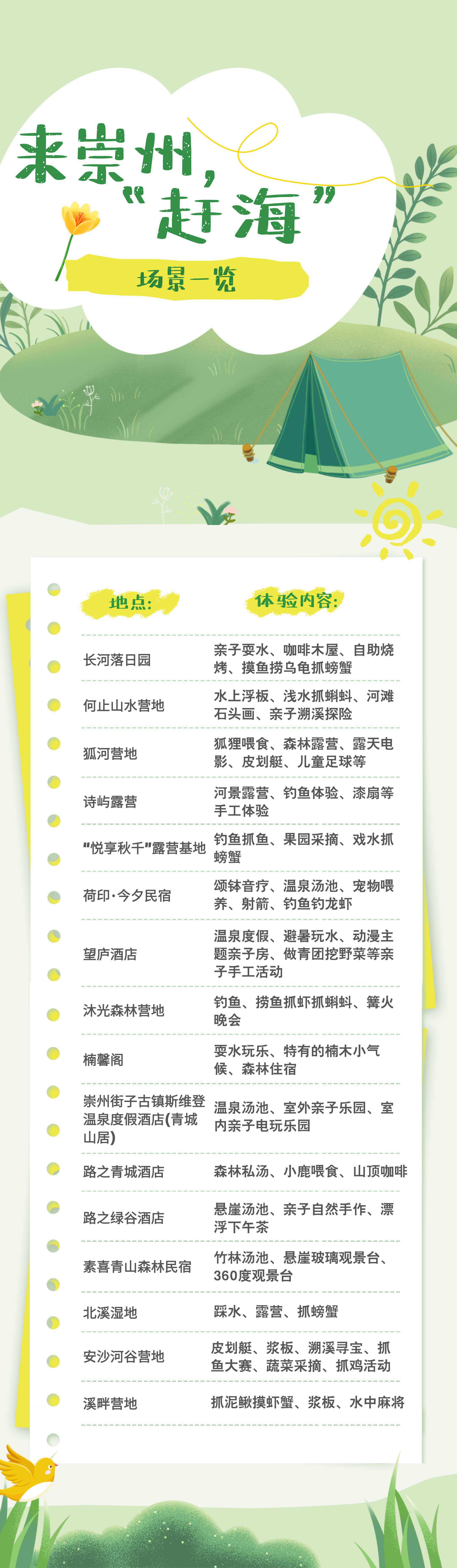 来崇州,
“赶海”

场景一览

| 地点: | 体验内容: |
|---|---|
| 长河落日园 | 亲子耍水、咖啡木屋、自助烧烤、摸鱼捞乌龟抓螃蟹 |
| 何止山水营地 | 水上浮板、浅水抓蝌蚪、河滩石头画、亲子溯溪探险 |
| 狐河营地 | 狐狸喂食、森林露营、露天电影、皮划艇、儿童足球等 |
| 诗屿露营 | 河景露营、钓鱼体验、漆扇等手工体验 |
| “悦享秋千”露营基地 | 钓鱼抓鱼、果园采摘、戏水抓螃蟹 |
| 荷印·今夕民宿 | 颂钵音疗、温泉汤池、宠物喂养、射箭、钓鱼钓龙虾 |
| 望庐酒店 | 温泉度假、避暑玩水、动漫主题亲子房、做青团挖野菜等亲子手工活动 |
| 沐光森林营地 | 钓鱼、捞鱼抓虾抓蝌蚪、篝火晚会 |
| 楠馨阁 | 耍水玩乐、特有的楠木小气候、森林住宿 |
| 崇州街子古镇斯维登温泉度假酒店(青城山居) | 温泉汤池、室外亲子乐园、室内亲子电玩乐园 |
| 路之青城酒店 | 森林私汤、小鹿喂食、山顶咖啡 |
| 路之绿谷酒店 | 悬崖汤池、亲子自然手作、漂浮下午茶 |
| 素喜青山森林民宿 | 竹林汤池、悬崖玻璃观景台、360度观景台 |
| 北溪湿地 | 踩水、露营、抓螃蟹 |
| 安沙河谷营地 | 皮划艇、浆板、溯溪寻宝、抓鱼大赛、蔬菜采摘、抓鸡活动 |
| 溪畔营地 | 抓泥鳅摸虾蟹、浆板、水中麻将 |